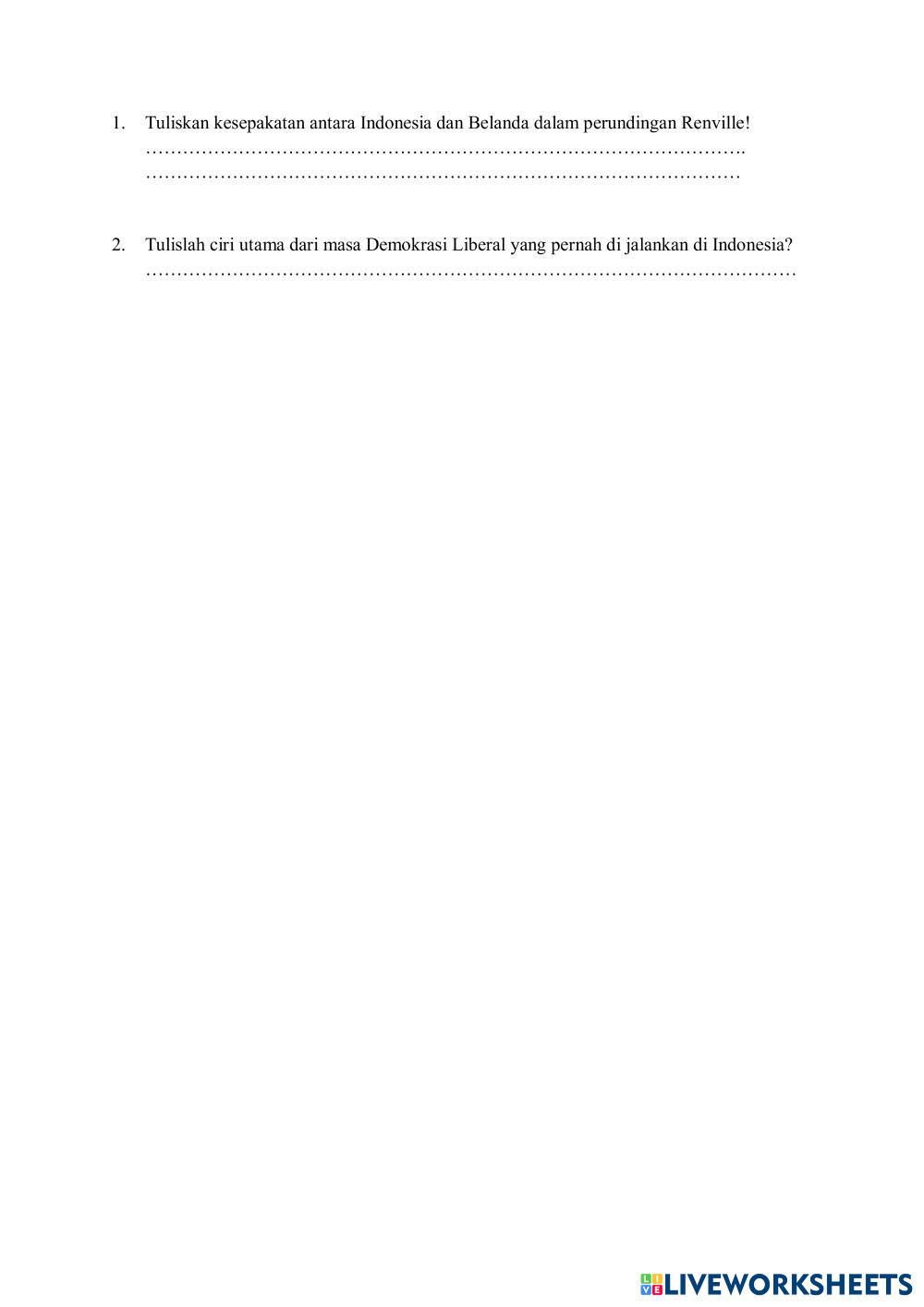 1. Tuliskan kesepakatan antara Indonesia dan Belanda dalam perundingan Renville!
____
____

2. Tulislah ciri utama dari masa Demokrasi Liberal yang pernah di jalankan di Indonesia?
____

LIVEWORKSHEETS